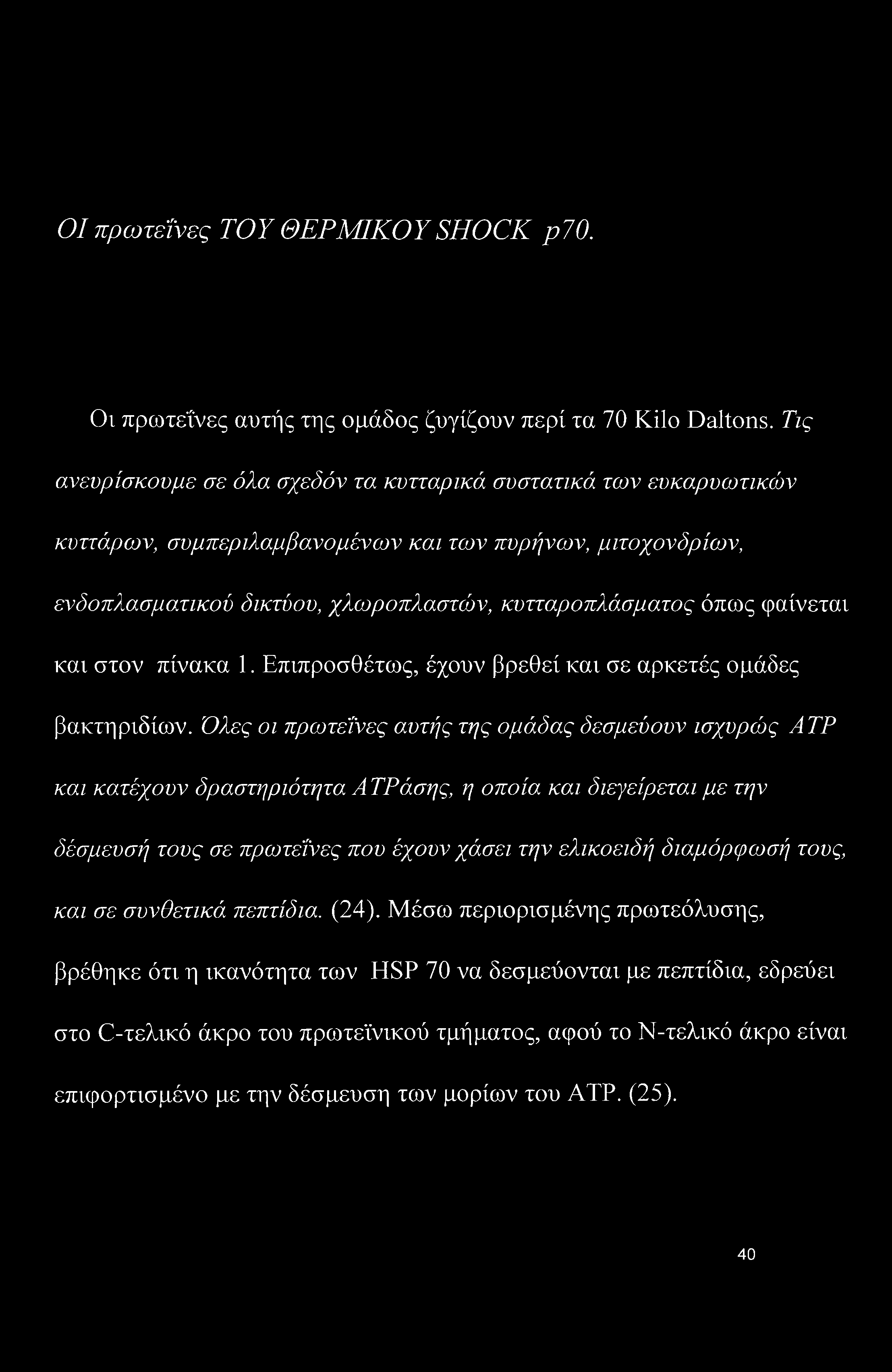 ΟΙ πρωτεΐνες ΤΟΥ ΘΕΡΜΙΚΟΥ SHOCK p70.

Οι πρωτεΐνες αυτής της ομάδος ζυγίζουν περί τα 70 Kilo Daltons. Τις ανευρίσκουμε σε όλα σχεδόν τα κυτταρικά συστατικά των ευκαρυωτικών κυττάρων, συμπεριλαμβανομένων και των πυρήνων, μιτοχονδρίων, ενδοπλασματικού δικτύου, χλωροπλαστών, κυτταροπλάσματος όπως φαίνεται και στον πίνακα 1. Επιπροσθέτως, έχουν βρεθεί και σε αρκετές ομάδες βακτηριδίων. Όλες οι πρωτεΐνες αυτής της ομάδας δεσμεύουν ισχυρώς ATP και κατέχουν δραστηριότητα ATPάσης, η οποία και διεγείρεται με την δέσμευσή τους σε πρωτεΐνες που έχουν χάσει την ελικοειδή διαμόρφωσή τους, και σε συνθετικά πεπτίδια. (24). Μέσω περιορισμένης πρωτεόλυσης, βρέθηκε ότι η ικανότητα των HSP 70 να δεσμεύονται με πεπτίδια, εδρεύει στο C-τελικό άκρο του πρωτεϊνικού τμήματος, αφού το Ν-τελικό άκρο είναι επιφορτισμένο με την δέσμευση των μορίων του ATP. (25).

40